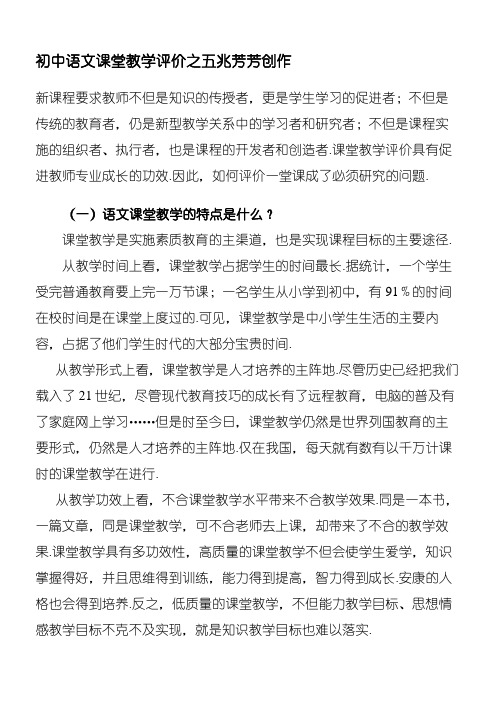 初中语文课堂教学评价之五兆芳芳创作

新课程要求教师不但是知识的传授者，更是学生学习的促进者；不但是传统的教育者，仍是新型教学关系中的学习者和研究者；不但是课程实施的组织者、执行者，也是课程的开发者和创造者.课堂教学评价具有促进教师专业成长的功效.因此，如何评价一堂课成了必须研究的问题.

（一）语文课堂教学的特点是什么？

课堂教学是实施素质教育的主渠道，也是实现课程目标的主要途径.

从教学时间上看，课堂教学占据学生的时间最长.据统计，一个学生受完普通教育要上完一万节课；一名学生从小学到初中，有 91％的时间在校时间是在课堂上度过的.可见，课堂教学是中小学生生活的主要内容，占据了他们学生时代的大部分宝贵时间.

从教学形式上看，课堂教学是人才培养的主阵地.尽管历史已经把我们载入了 21 世纪，尽管现代教育技巧的成长有了远程教育，电脑的普及有了家庭网上学习……但是时至今日，课堂教学仍然是世界列国教育的主要形式，仍然是人才培养的主阵地.仅在我国，每天就有数有以千万计课时的课堂教学在进行.

从教学功效上看，不合课堂教学水平带来不合教学效果.同是一本书，一篇文章，同是课堂教学，可不合老师去上课，却带来了不合的教学效果.课堂教学具有多功效性，高质量的课堂教学不但会使学生爱学，知识掌握得好，并且思维得到训练，能力得到提高，智力得到成长.安康的人格也会得到培养.反之，低质量的课堂教学，不但能力教学目标、思想情感教学目标不克不及实现，就是知识教学目标也难以落实.